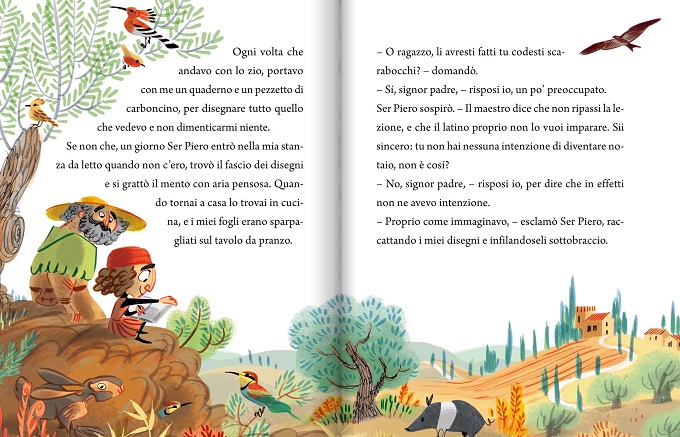 Ogni volta che andavo con lo zio, portavo con me un quaderno e un pezzetto di carboncino, per disegnare tutto quello che vedevo e non dimenticarmi niente.

Se non che, un giorno Ser Piero entrò nella mia stanza da letto quando non c'ero, trovò il fascio dei disegni e si grattò il mento con aria pensosa. Quando tornai a casa lo trovai in cucina, e i miei fogli erano sparpagliati sul tavolo da pranzo.

– O ragazzo, li avresti fatti tu codesti scarabocchi? – domandò.

– Sì, signor padre, – risposi io, un po' preoccupato.

Ser Piero sospirò. – Il maestro dice che non ripassi la lezione, e che il latino proprio non lo vuoi imparare. Sii sincero: tu non hai nessuna intenzione di diventare notaio, non è così?

– No, signor padre, – risposi io, per dire che in effetti non ne avevo intenzione.

– Proprio come immaginavo, – esclamò Ser Piero, raccattando i miei disegni e infilandoseli sottobraccio.